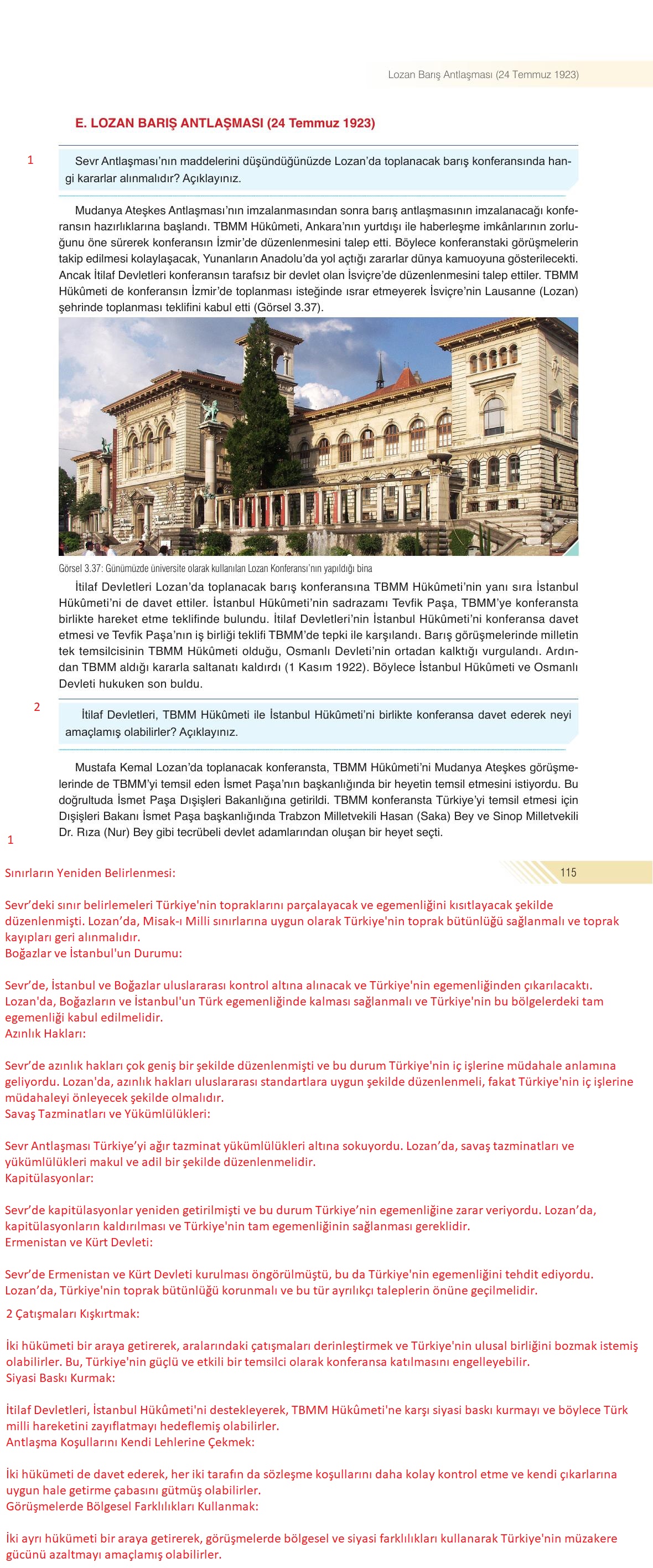 Lozan Barış Antlaşması (24 Temmuz 1923)

E. LOZAN BARIŞ ANTLAŞMASI (24 Temmuz 1923)

1

Sevr Antlaşması'nın maddelerini düşündüğünüzde Lozan'da toplanacak barış konferansında hangi kararlar alınmalıdır? Açıklayınız.

Mudanya Ateşkes Antlaşması'nın imzalanmasından sonra barış antlaşmasının imzalanacağı konferansın hazırlıklarına başlandı. TBMM Hükûmeti, Ankara'nın yurtdışı ile haberleşme imkânlarının zorluğunu öne sürerek konferansın İzmir'de düzenlenmesini talep etti. Böylece konferanstaki görüşmelerin takip edilmesi kolaylaşacak, Yunanların Anadolu'da yol açtığı zararlar dünya kamuoyuna gösterilecekti. Ancak İtilaf Devletleri konferansın tarafsız bir devlet olan İsviçre'de düzenlenmesini talep ettiler. TBMM Hükûmeti de konferansın İzmir'de toplanması isteğinde ısrar etmeyerek İsviçre'nin Lausanne (Lozan) şehrinde toplanması teklifini kabul etti (Görsel 3.37).

Görsel 3.37: Günümüzde üniversite olarak kullanılan Lozan Konferansı'nın yapıldığı bina

İtilaf Devletleri Lozan'da toplanacak barış konferansına TBMM Hükûmeti'nin yanı sıra İstanbul Hükûmeti'ni de davet ettiler. İstanbul Hükûmeti'nin sadrazamı Tevfik Paşa, TBMM'ye konferansta birlikte hareket etme teklifinde bulundu. İtilaf Devletleri'nin İstanbul Hükûmeti'ni konferansa davet etmesi ve Tevfik Paşa'nın iş birliği teklifi TBMM'de tepki ile karşılandı. Barış görüşmelerinde milletin tek temsilcisinin TBMM Hükûmeti olduğu, Osmanlı Devleti'nin ortadan kalktığı vurgulandı. Ardından TBMM aldığı kararla saltanatı kaldırdı (1 Kasım 1922). Böylece İstanbul Hükûmeti ve Osmanlı Devleti hukuken son buldu.

2

İtilaf Devletleri, TBMM Hükûmeti ile İstanbul Hükûmeti'ni birlikte konferansa davet ederek neyi amaçlamış olabilirler? Açıklayınız.

Mustafa Kemal Lozan'da toplanacak konferansta, TBMM Hükûmeti'ni Mudanya Ateşkes görüşmelerinde de TBMM'yi temsil eden İsmet Paşa'nın başkanlığında bir heyetin temsil etmesini istiyordu. Bu doğrultuda İsmet Paşa Dışişleri Bakanlığına getirildi. TBMM konferansta Türkiye'yi temsil etmesi için Dışişleri Bakanı İsmet Paşa başkanlığında Trabzon Milletvekili Hasan (Saka) Bey ve Sinop Milletvekili Dr. Rıza (Nur) Bey gibi tecrübeli devlet adamlarından oluşan bir heyet seçti.

1

Sınırların Yeniden Belirlenmesi:

115

Sevr'deki sınır belirlemeleri Türkiye'nin topraklarını parçalayacak ve egemenliğini kısıtlayacak şekilde düzenlenmişti. Lozan'da, Misak-ı Milli sınırlarına uygun olarak Türkiye'nin toprak bütünlüğü sağlanmalı ve toprak kayıpları geri alınmalıdır.
Boğazlar ve İstanbul'un Durumu:

Sevr'de, İstanbul ve Boğazlar uluslararası kontrol altına alınacak ve Türkiye'nin egemenliğinden çıkarılacaktı. Lozan'da, Boğazların ve İstanbul'un Türk egemenliğinde kalması sağlanmalı ve Türkiye'nin bu bölgelerdeki tam egemenliği kabul edilmelidir.
Azınlık Hakları:

Sevr'de azınlık hakları çok geniş bir şekilde düzenlenmişti ve bu durum Türkiye'nin iç işlerine müdahale anlamına geliyordu. Lozan'da, azınlık hakları uluslararası standartlara uygun şekilde düzenlenmeli, fakat Türkiye'nin iç işlerine müdahaleyi önleyecek şekilde olmalıdır.
Savaş Tazminatları ve Yükümlülükleri:

Sevr Antlaşması Türkiye'yi ağır tazminat yükümlülükleri altına sokuyordu. Lozan'da, savaş tazminatları ve yükümlülükleri makul ve adil bir şekilde düzenlenmelidir.
Kapitülasyonlar:

Sevr'de kapitülasyonlar yeniden getirilmişti ve bu durum Türkiye'nin egemenliğine zarar veriyordu. Lozan'da, kapitülasyonların kaldırılması ve Türkiye'nin tam egemenliğinin sağlanması gereklidir.
Ermenistan ve Kürt Devleti:

Sevr'de Ermenistan ve Kürt Devleti kurulması öngörülmüştü, bu da Türkiye'nin egemenliğini tehdit ediyordu. Lozan'da, Türkiye'nin toprak bütünlüğü korunmalı ve bu tür ayrılıkçı taleplerin önüne geçilmelidir.
2 Çatışmaları Kışkırtmak:

İki hükümeti bir araya getirerek, aralarındaki çatışmaları derinleştirmek ve Türkiye'nin ulusal birliğini bozmak istemiş olabilirler. Bu, Türkiye'nin güçlü ve etkili bir temsilci olarak konferansa katılmasını engelleyebilir.
Siyasi Baskı Kurmak:

İtilaf Devletleri, İstanbul Hükûmeti'ni destekleyerek, TBMM Hükûmeti'ne karşı siyasi baskı kurmayı ve böylece Türk milli hareketini zayıflatmayı hedeflemiş olabilirler.
Antlaşma Koşullarını Kendi Lehlerine Çekmek:

İki hükümeti de davet ederek, her iki tarafın da sözleşme koşullarını daha kolay kontrol etme ve kendi çıkarlarına uygun hale getirme çabasını gütmüş olabilirler.
Görüşmelerde Bölgesel Farklılıkları Kullanmak:

İki ayrı hükümeti bir araya getirerek, görüşmelerde bölgesel ve siyasi farklılıkları kullanarak Türkiye'nin müzakere gücünü azaltmayı amaçlamış olabilirler.